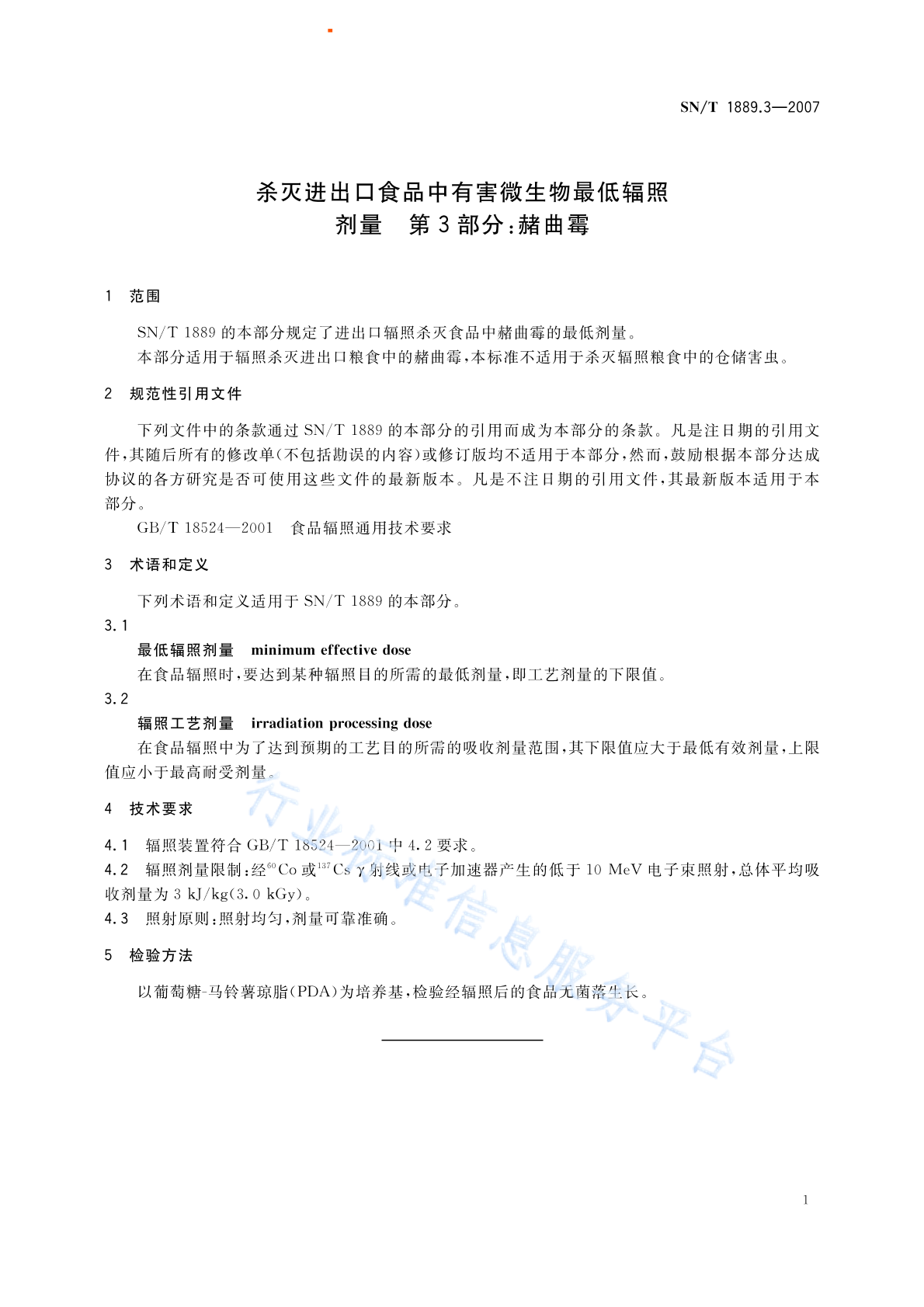 SN/T 1889.3—2007

杀灭进出口食品中有害微生物最低辐照剂量 第3部分:赭曲霉

1 范围

SN/T 1889 的本部分规定了进出口辐照杀灭食品中赭曲霉的最低剂量。

本部分适用于辐照杀灭进出口粮食中的赭曲霉,本标准不适用于杀灭辐照粮食中的仓储害虫。

2 规范性引用文件

下列文件中的条款通过 SN/T 1889 的本部分的引用而成为本部分的条款。凡是注日期的引用文件,其随后所有的修改单(不包括勘误的内容)或修订版均不适用于本部分,然而,鼓励根据本部分达成协议的各方研究是否可使用这些文件的最新版本。凡是不注日期的引用文件,其最新版本适用于本部分。

GB/T 18524—2001 食品辐照通用技术要求

3 术语和定义

下列术语和定义适用于 SN/T 1889 的本部分。

3.1

最低辐照剂量 minimum effective dose

在食品辐照时,要达到某种辐照目的所需的最低剂量,即工艺剂量的下限值。

3.2

辐照工艺剂量 irradiation processing dose

在食品辐照中为了达到预期的工艺目的所需的吸收剂量范围,其下限值应大于最低有效剂量,上限值应小于最高耐受剂量。

4 技术要求

4.1 辐照装置符合 GB/T 18524—2001 中 4.2 要求。

4.2 辐照剂量限制:经$^{60}$Co 或$^{137}$Cs γ 射线或电子加速器产生的低于 10 MeV 电子束照射,总体平均吸收剂量为 3 kJ/kg(3.0 kGy)。

4.3 照射原则:照射均匀,剂量可靠准确。

5 检验方法

以葡萄糖-马铃薯琼脂(PDA)为培养基,检验经辐照后的食品无菌落生长。

行业标准信息服务平台

1